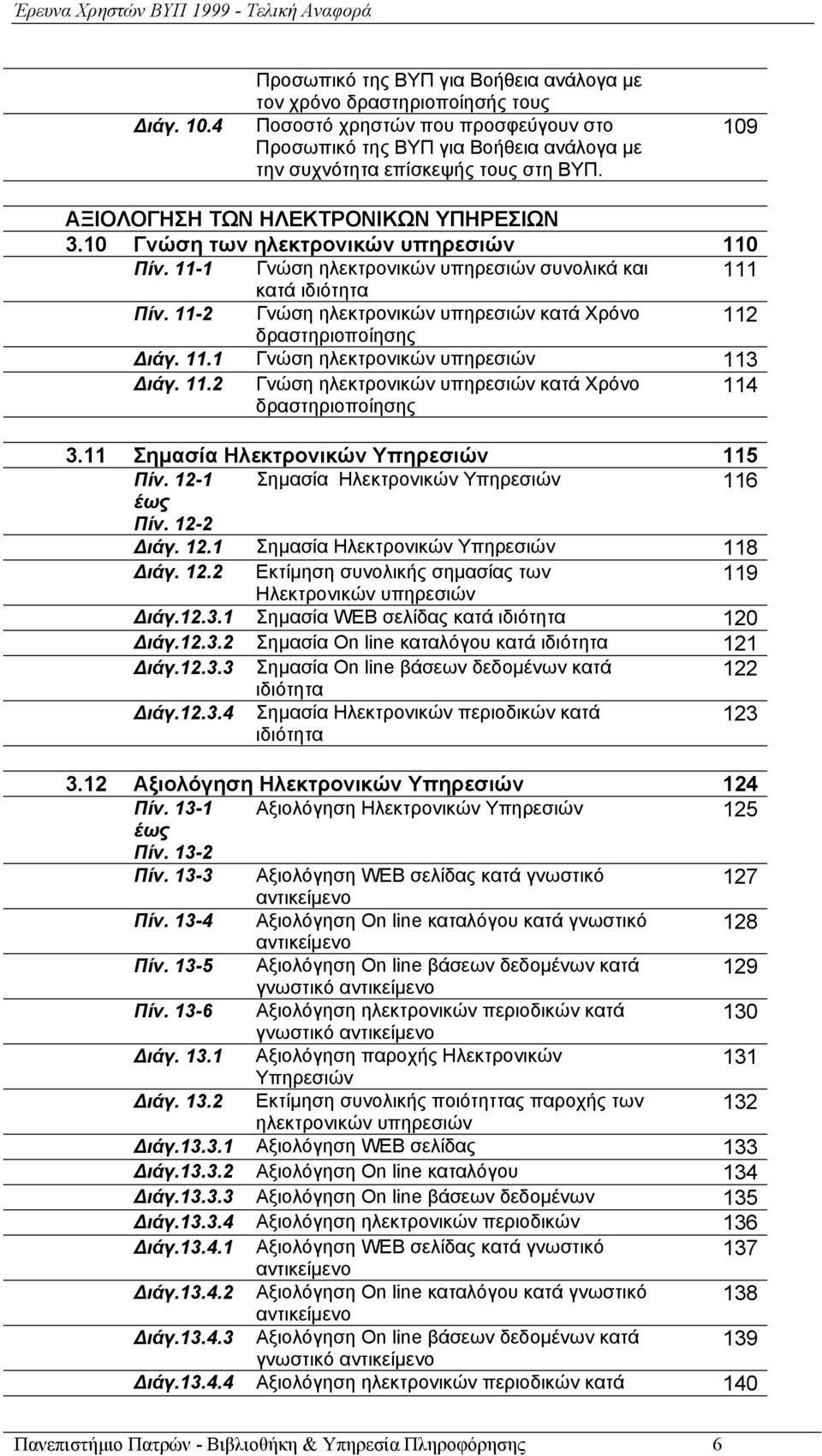 Έρευνα Χρηστών ΒΥΠ 1999 - Τελική Αναφορά

| | | |
|---|---|---|
| | Προσωπικό της ΒΥΠ για Βοήθεια ανάλογα με τον χρόνο δραστηριοποίησής τους | |
| Διάγ. 10.4 | Ποσοστό χρηστών που προσφεύγουν στο Προσωπικό της ΒΥΠ για Βοήθεια ανάλογα με την συχνότητα επίσκεψής τους στη ΒΥΠ. | 109 |

ΑΞΙΟΛΟΓΗΣΗ ΤΩΝ ΗΛΕΚΤΡΟΝΙΚΩΝ ΥΠΗΡΕΣΙΩΝ

| | | |
|---|---|---|
| 3.10 Γνώση των ηλεκτρονικών υπηρεσιών | | 110 |
| Πίν. 11-1 | Γνώση ηλεκτρονικών υπηρεσιών συνολικά και κατά ιδιότητα | 111 |
| Πίν. 11-2 | Γνώση ηλεκτρονικών υπηρεσιών κατά Χρόνο δραστηριοποίησης | 112 |
| Διάγ. 11.1 | Γνώση ηλεκτρονικών υπηρεσιών | 113 |
| Διάγ. 11.2 | Γνώση ηλεκτρονικών υπηρεσιών κατά Χρόνο δραστηριοποίησης | 114 |

| | | |
|---|---|---|
| 3.11 Σημασία Ηλεκτρονικών Υπηρεσιών | | 115 |
| Πίν. 12-1 έως Πίν. 12-2 | Σημασία Ηλεκτρονικών Υπηρεσιών | 116 |
| Διάγ. 12.1 | Σημασία Ηλεκτρονικών Υπηρεσιών | 118 |
| Διάγ. 12.2 | Εκτίμηση συνολικής σημασίας των Ηλεκτρονικών υπηρεσιών | 119 |
| Διάγ.12.3.1 | Σημασία WEB σελίδας κατά ιδιότητα | 120 |
| Διάγ.12.3.2 | Σημασία On line καταλόγου κατά ιδιότητα | 121 |
| Διάγ.12.3.3 | Σημασία On line βάσεων δεδομένων κατά ιδιότητα | 122 |
| Διάγ.12.3.4 | Σημασία Ηλεκτρονικών περιοδικών κατά ιδιότητα | 123 |

| | | |
|---|---|---|
| 3.12 Αξιολόγηση Ηλεκτρονικών Υπηρεσιών | | 124 |
| Πίν. 13-1 έως Πίν. 13-2 | Αξιολόγηση Ηλεκτρονικών Υπηρεσιών | 125 |
| Πίν. 13-3 | Αξιολόγηση WEB σελίδας κατά γνωστικό αντικείμενο | 127 |
| Πίν. 13-4 | Αξιολόγηση On line καταλόγου κατά γνωστικό αντικείμενο | 128 |
| Πίν. 13-5 | Αξιολόγηση On line βάσεων δεδομένων κατά γνωστικό αντικείμενο | 129 |
| Πίν. 13-6 | Αξιολόγηση ηλεκτρονικών περιοδικών κατά γνωστικό αντικείμενο | 130 |
| Διάγ. 13.1 | Αξιολόγηση παροχής Ηλεκτρονικών Υπηρεσιών | 131 |
| Διάγ. 13.2 | Εκτίμηση συνολικής ποιότητας παροχής των ηλεκτρονικών υπηρεσιών | 132 |
| Διάγ.13.3.1 | Αξιολόγηση WEB σελίδας | 133 |
| Διάγ.13.3.2 | Αξιολόγηση On line καταλόγου | 134 |
| Διάγ.13.3.3 | Αξιολόγηση On line βάσεων δεδομένων | 135 |
| Διάγ.13.3.4 | Αξιολόγηση ηλεκτρονικών περιοδικών | 136 |
| Διάγ.13.4.1 | Αξιολόγηση WEB σελίδας κατά γνωστικό αντικείμενο | 137 |
| Διάγ.13.4.2 | Αξιολόγηση On line καταλόγου κατά γνωστικό αντικείμενο | 138 |
| Διάγ.13.4.3 | Αξιολόγηση On line βάσεων δεδομένων κατά γνωστικό αντικείμενο | 139 |
| Διάγ.13.4.4 | Αξιολόγηση ηλεκτρονικών περιοδικών κατά | 140 |

Πανεπιστήμιο Πατρών - Βιβλιοθήκη & Υπηρεσία Πληροφόρησης 6